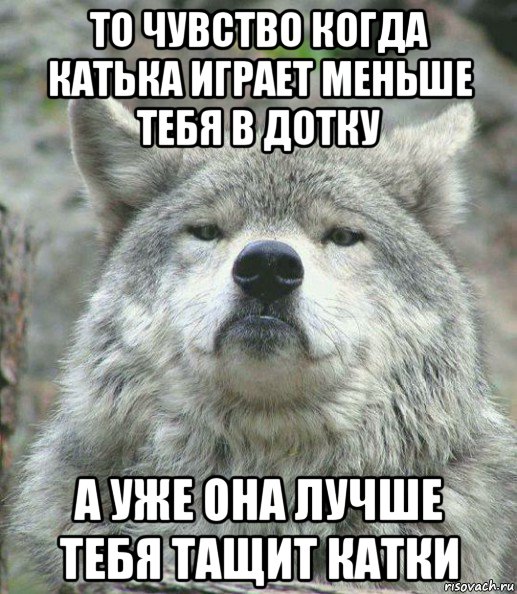 ТО ЧУВСТВО КОГДА КАТЬКА ИГРАЕТ МЕНЬШЕ ТЕБЯ В ДОТКУ

А УЖЕ ОНА ЛУЧШЕ ТЕБЯ ТАЩИТ КАТКИ

risovach.ru